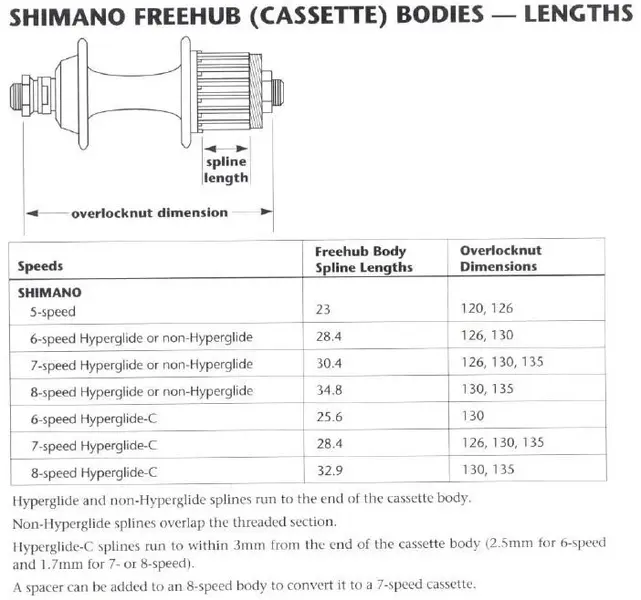 SHIMANO FREEHUB (CASSETTE) BODIES — LENGTHS

spline length

overlocknut dimension

| Speeds | Freehub Body Spline Lengths | Overlocknut Dimensions |
|---|---|---|
| SHIMANO | | |
| 5-speed | 23 | 120, 126 |
| 6-speed Hyperglide or non-Hyperglide | 28.4 | 126, 130 |
| 7-speed Hyperglide or non-Hyperglide | 30.4 | 126, 130, 135 |
| 8-speed Hyperglide or non-Hyperglide | 34.8 | 130, 135 |
| 6-speed Hyperglide-C | 25.6 | 130 |
| 7-speed Hyperglide-C | 28.4 | 126, 130, 135 |
| 8-speed Hyperglide-C | 32.9 | 130, 135 |

Hyperglide and non-Hyperglide splines run to the end of the cassette body.

Non-Hyperglide splines overlap the threaded section.

Hyperglide-C splines run to within 3mm from the end of the cassette body (2.5mm for 6-speed and 1.7mm for 7- or 8-speed).

A spacer can be added to an 8-speed body to convert it to a 7-speed cassette.